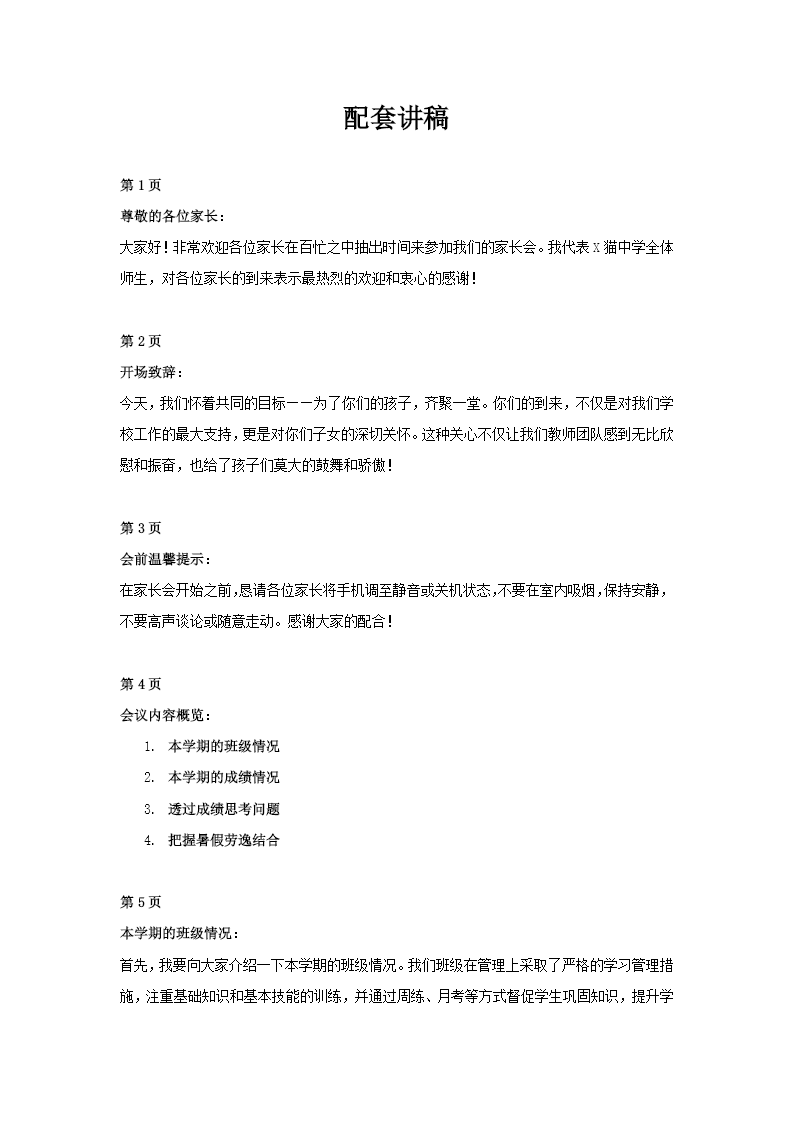 配套讲稿

第 1 页

尊敬的各位家长：

大家好！非常欢迎各位家长在百忙之中抽出时间来参加我们的家长会。我代表 X 猫中学全体师生，对各位家长的到来表示最热烈的欢迎和衷心的感谢！

第 2 页

开场致辞：

今天，我们怀着共同的目标——为了你们的孩子，齐聚一堂。你们的到来，不仅是对我们学校工作的最大支持，更是对你们子女的深切关怀。这种关心不仅让我们教师团队感到无比欣慰和振奋，也给了孩子们莫大的鼓舞和骄傲！

第 3 页

会前温馨提示：

在家长会开始之前，恳请各位家长将手机调至静音或关机状态，不要在室内吸烟，保持安静，不要高声谈论或随意走动。感谢大家的配合！

第 4 页

会议内容概览：

1. 本学期的班级情况
2. 本学期的成绩情况
3. 透过成绩思考问题
4. 把握暑假劳逸结合

第 5 页

本学期的班级情况：

首先，我要向大家介绍一下本学期的班级情况。我们班级在管理上采取了严格的学习管理措施，注重基础知识和基本技能的训练，并通过周练、月考等方式督促学生巩固知识，提升学